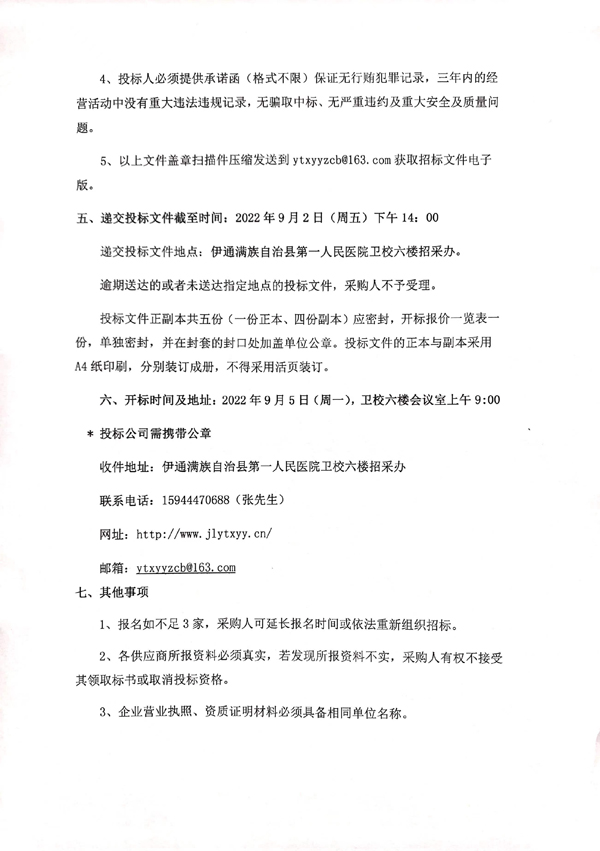 4、投标人必须提供承诺函（格式不限）保证无行贿犯罪记录，三年内的经营活动中没有重大违法违规记录，无骗取中标、无严重违约及重大安全及质量问题。

5、以上文件盖章扫描件压缩发送到 ytxyyzcb@163.com 获取招标文件电子版。

五、递交投标文件截至时间：2022 年 9 月 2 日（周五）下午 14：00

递交投标文件地点：伊通满族自治县第一人民医院卫校六楼招采办。

逾期送达的或者未送达指定地点的投标文件，采购人不予受理。

投标文件正副本共五份（一份正本、四份副本）应密封，开标报价一览表一份，单独密封，并在封套的封口处加盖单位公章。投标文件的正本与副本采用 A4 纸印刷，分别装订成册，不得采用活页装订。

六、开标时间及地址：2022 年 9 月 5 日（周一），卫校六楼会议室上午 9:00

＊ 投标公司需携带公章

收件地址：伊通满族自治县第一人民医院卫校六楼招采办

联系电话：15944470688（张先生）

网址：http://www.jlytxyy.cn/

邮箱：ytxyyzcb@163.com

七、其他事项

1、报名如不足 3 家，采购人可延长报名时间或依法重新组织招标。

2、各供应商所报资料必须真实，若发现所报资料不实，采购人有权不接受其领取标书或取消投标资格。

3、企业营业执照、资质证明材料必须具备相同单位名称。